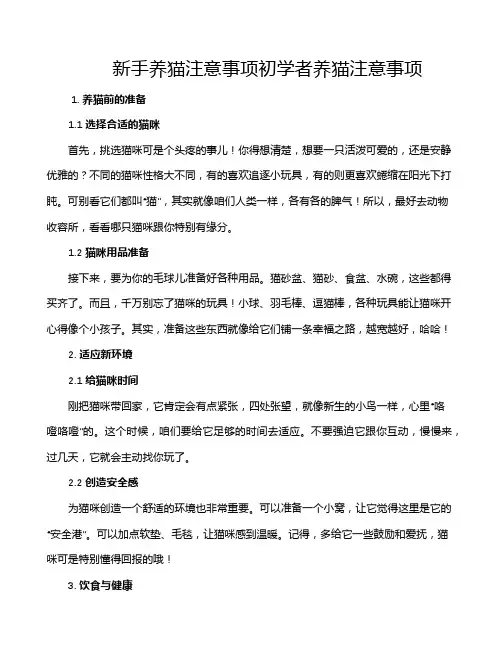 新手养猫注意事项初学者养猫注意事项

1. 养猫前的准备

1.1 选择合适的猫咪

首先，挑选猫咪可是个头疼的事儿！你得想清楚，想要一只活泼可爱的，还是安静优雅的？不同的猫咪性格大不同，有的喜欢追逐小玩具，有的则更喜欢蜷缩在阳光下打盹。可别看它们都叫“猫”，其实就像咱们人类一样，各有各的脾气！所以，最好去动物收容所，看看哪只猫咪跟你特别有缘分。

1.2 猫咪用品准备

接下来，要为你的毛球儿准备好各种用品。猫砂盆、猫砂、食盆、水碗，这些都得买齐了。而且，千万别忘了猫咪的玩具！小球、羽毛棒、逗猫棒，各种玩具能让猫咪开心得像个小孩子。其实，准备这些东西就像给它们铺一条幸福之路，越宽越好，哈哈！

2. 适应新环境

2.1 给猫咪时间

刚把猫咪带回家，它肯定会有点紧张，四处张望，就像新生的小鸟一样，心里“咯噔咯噔”的。这个时候，咱们要给它足够的时间去适应。不要强迫它跟你互动，慢慢来，过几天，它就会主动找你玩了。

2.2 创造安全感

为猫咪创造一个舒适的环境也非常重要。可以准备一个小窝，让它觉得这里是它的“安全港”。可以加点软垫、毛毯，让猫咪感到温暖。记得，多给它一些鼓励和爱抚，猫咪可是特别懂得回报的哦！

3. 饮食与健康